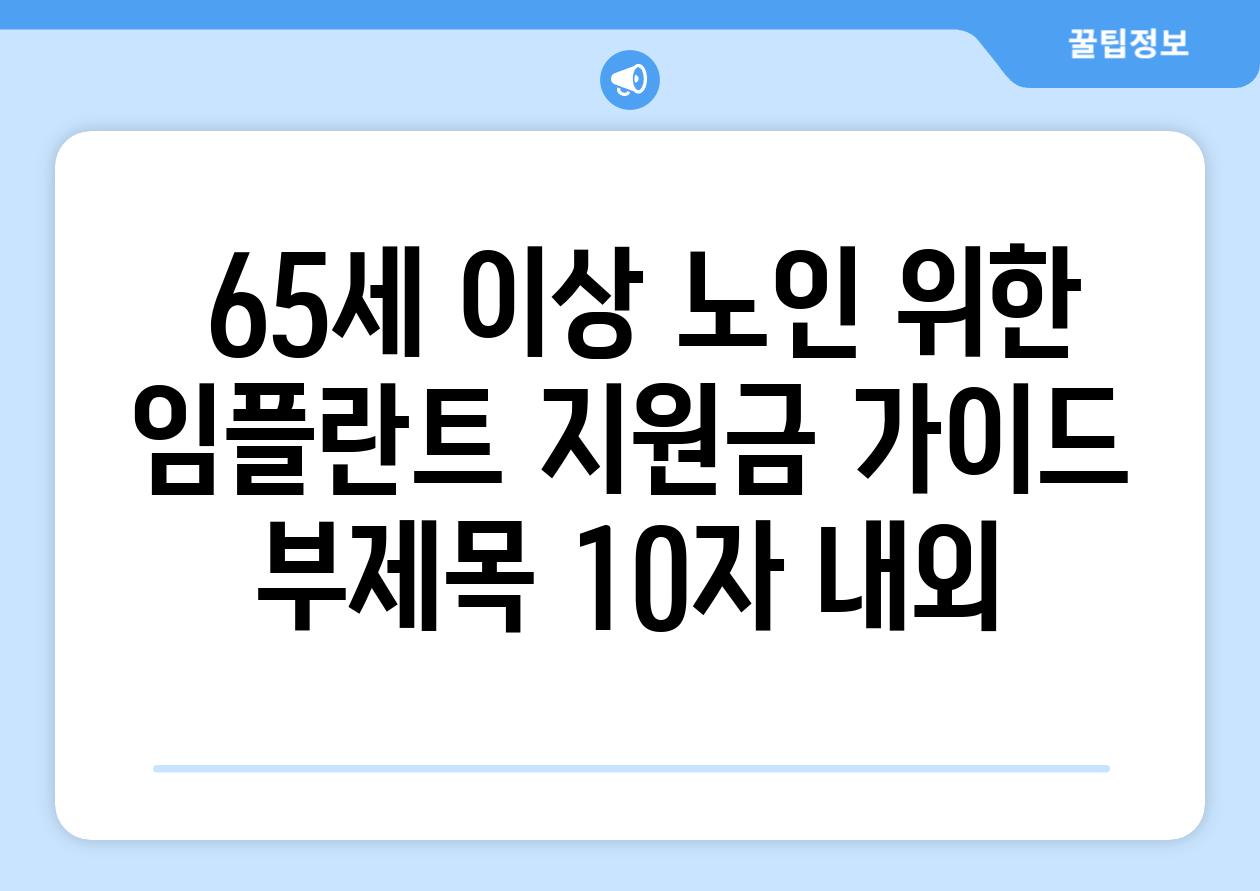 꿀팁정보

65세 이상 노인 위한 임플란트 지원금 가이드 부제목 10자 내외